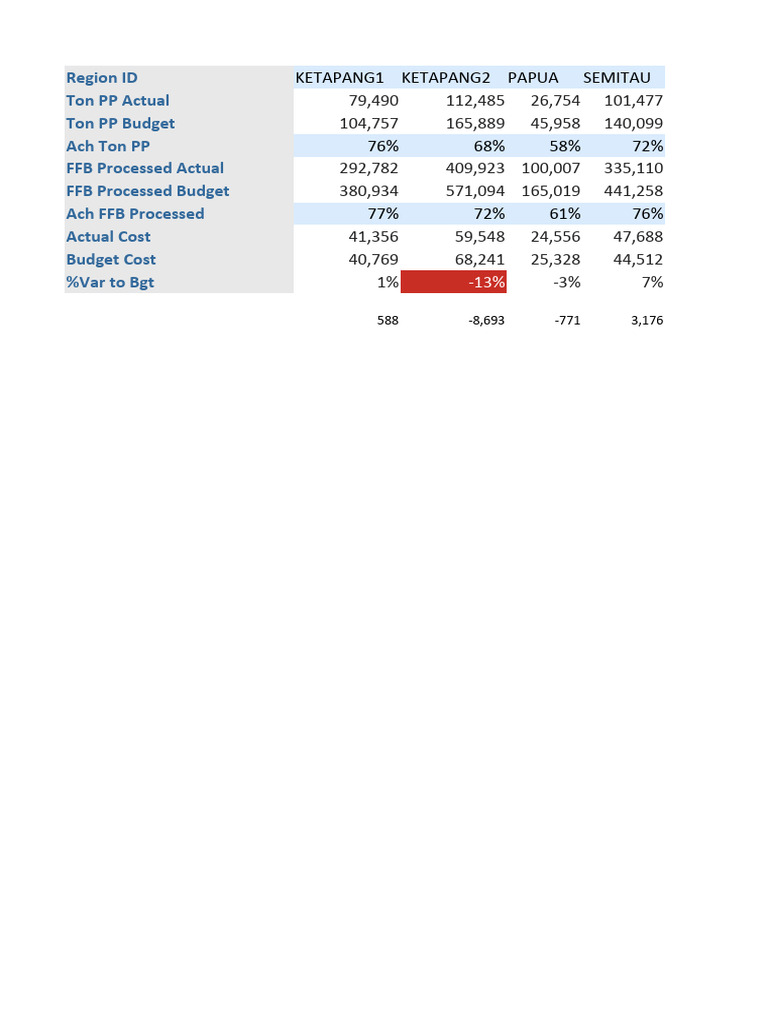 | Region ID | KETAPANG1 | KETAPANG2 | PAPUA | SEMITAU |
|---|---|---|---|---|
| Ton PP Actual | 79,490 | 112,485 | 26,754 | 101,477 |
| Ton PP Budget | 104,757 | 165,889 | 45,958 | 140,099 |
| Ach Ton PP | 76% | 68% | 58% | 72% |
| FFB Processed Actual | 292,782 | 409,923 | 100,007 | 335,110 |
| FFB Processed Budget | 380,934 | 571,094 | 165,019 | 441,258 |
| Ach FFB Processed | 77% | 72% | 61% | 76% |
| Actual Cost | 41,356 | 59,548 | 24,556 | 47,688 |
| Budget Cost | 40,769 | 68,241 | 25,328 | 44,512 |
| %Var to Bgt | 1% | -13% | -3% | 7% |
| | 588 | -8,693 | -771 | 3,176 |